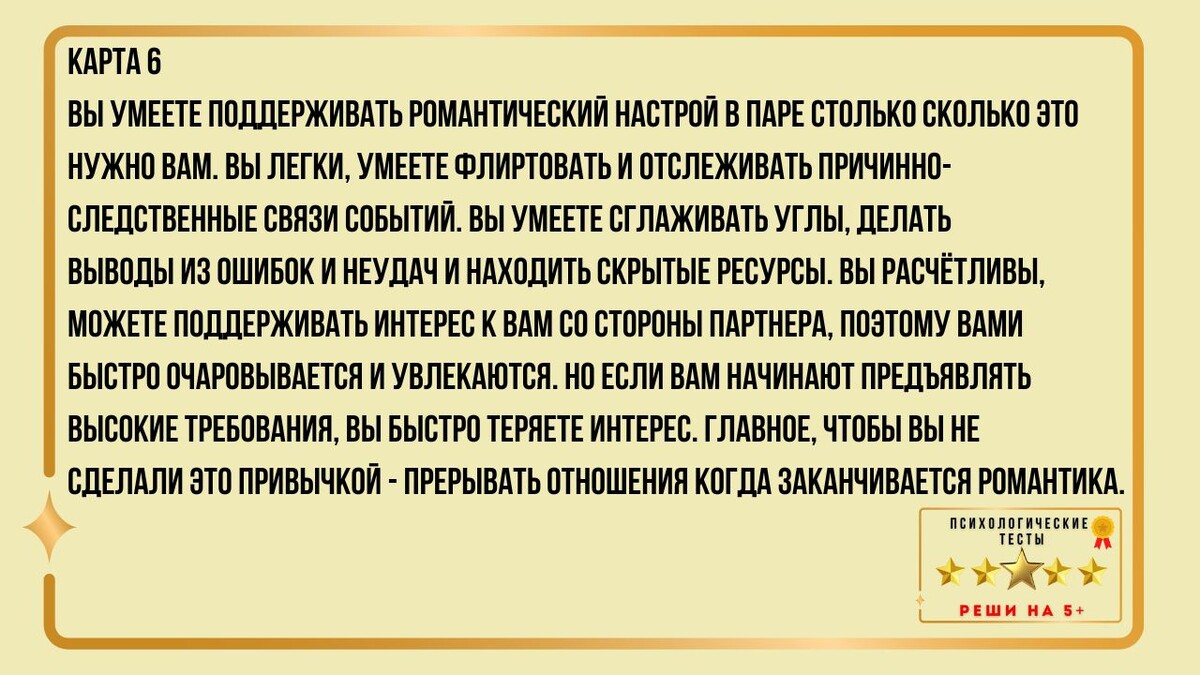 КАРТА 6
ВЫ УМЕЕТЕ ПОДДЕРЖИВАТЬ РОМАНТИЧЕСКИЙ НАСТРОЙ В ПАРЕ СТОЛЬКО СКОЛЬКО ЭТО НУЖНО ВАМ. ВЫ ЛЕГКИ, УМЕЕТЕ ФЛИРТОВАТЬ И ОТСЛЕЖИВАТЬ ПРИЧИННО-СЛЕДСТВЕННЫЕ СВЯЗИ СОБЫТИЙ. ВЫ УМЕЕТЕ СГЛАЖИВАТЬ УГЛЫ, ДЕЛАТЬ ВЫВОДЫ ИЗ ОШИБОК И НЕУДАЧ И НАХОДИТЬ СКРЫТЫЕ РЕСУРСЫ. ВЫ РАСЧЁТЛИВЫ, МОЖЕТЕ ПОДДЕРЖИВАТЬ ИНТЕРЕС К ВАМ СО СТОРОНЫ ПАРТНЕРА, ПОЭТОМУ ВАМИ БЫСТРО ОЧАРОВЫВАЕТСЯ И УВЛЕКАЮТСЯ. НО ЕСЛИ ВАМ НАЧИНАЮТ ПРЕДЪЯВЛЯТЬ ВЫСОКИЕ ТРЕБОВАНИЯ, ВЫ БЫСТРО ТЕРЯЕТЕ ИНТЕРЕС. ГЛАВНОЕ, ЧТОБЫ ВЫ НЕ СДЕЛАЛИ ЭТО ПРИВЫЧКОЙ - ПРЕРЫВАТЬ ОТНОШЕНИЯ КОГДА ЗАКАНЧИВАЕТСЯ РОМАНТИКА.

ПСИХОЛОГИЧЕСКИЕ ТЕСТЫ
РЕШИ НА 5+